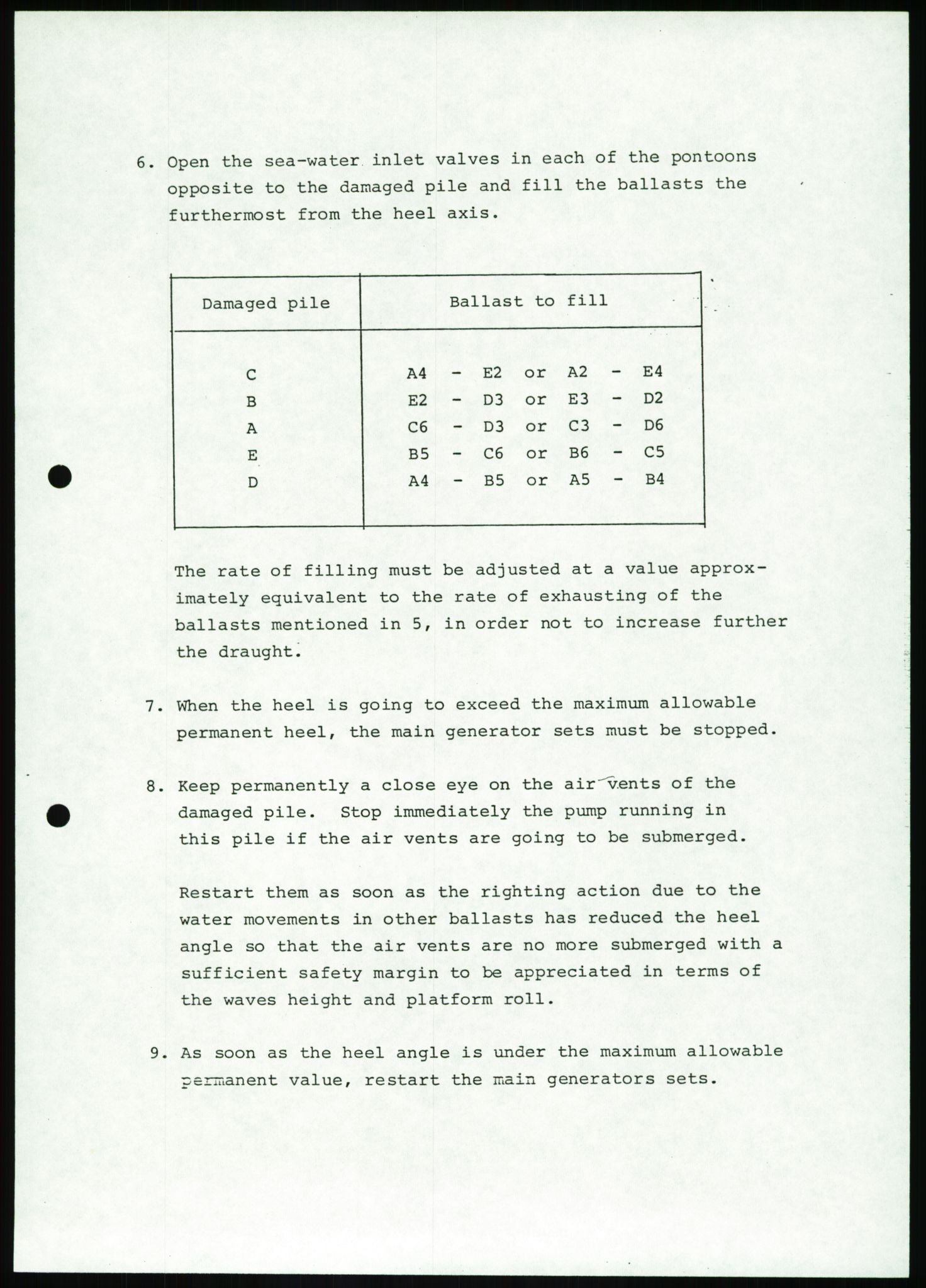 6. Open the sea-water inlet valves in each of the pontoons opposite to the damaged pile and fill the ballasts the furthermost from the heel axis.

| Damaged pile | Ballast to fill |
|---|---|
| C | A4 - E2 or A2 - E4 |
| B | E2 - D3 or E3 - D2 |
| A | C6 - D3 or C3 - D6 |
| E | B5 - C6 or B6 - C5 |
| D | A4 - B5 or A5 - B4 |

The rate of filling must be adjusted at a value approximately equivalent to the rate of exhausting of the ballasts mentioned in 5, in order not to increase further the draught.

7. When the heel is going to exceed the maximum allowable permanent heel, the main generator sets must be stopped.

8. Keep permanently a close eye on the air vents of the damaged pile. Stop immediately the pump running in this pile if the air vents are going to be submerged.

Restart them as soon as the righting action due to the water movements in other ballasts has reduced the heel angle so that the air vents are no more submerged with a sufficient safety margin to be appreciated in terms of the waves height and platform roll.

9. As soon as the heel angle is under the maximum allowable permanent value, restart the main generators sets.